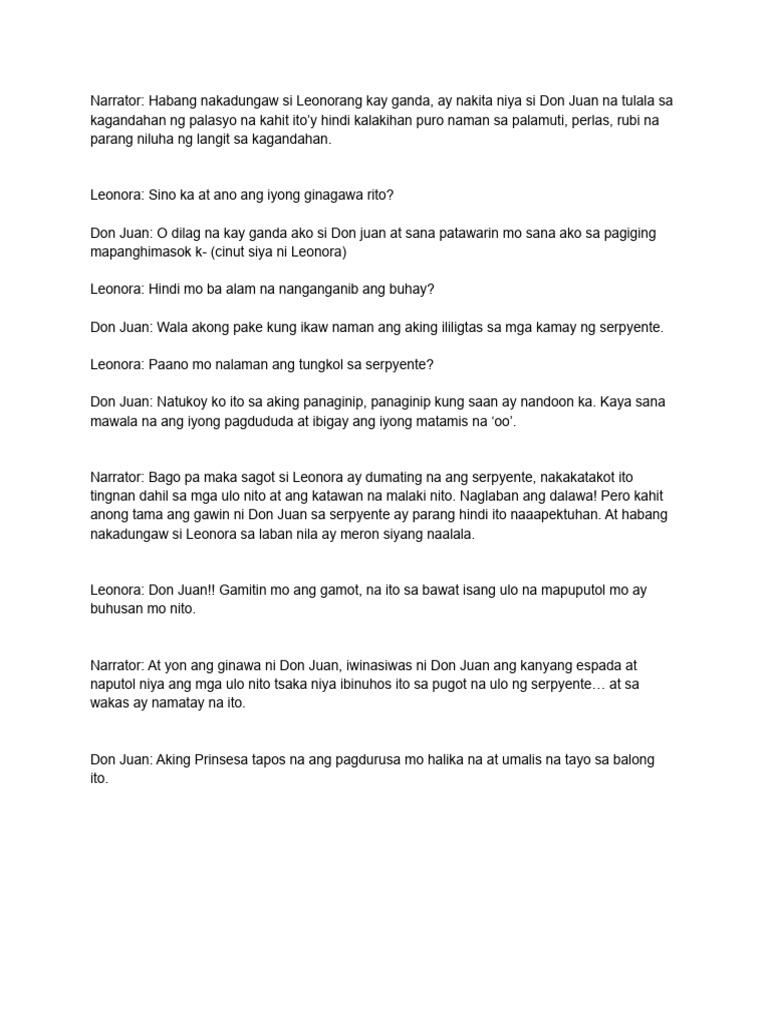 Narrator: Habang nakadungaw si Leonorang kay ganda, ay nakita niya si Don Juan na tulala sa kagandahan ng palasyo na kahit ito'y hindi kalakihan puro naman sa palamuti, perlas, rubi na parang niluha ng langit sa kagandahan.

Leonora: Sino ka at ano ang iyong ginagawa rito?

Don Juan: O dilag na kay ganda ako si Don juan at sana patawarin mo sana ako sa pagiging mapanghimasok k- (cinut siya ni Leonora)

Leonora: Hindi mo ba alam na nanganganib ang buhay?

Don Juan: Wala akong pake kung ikaw naman ang aking ililigtas sa mga kamay ng serpyente.

Leonora: Paano mo nalaman ang tungkol sa serpyente?

Don Juan: Natukoy ko ito sa aking panaginip, panaginip kung saan ay nandoon ka. Kaya sana mawala na ang iyong pagdududa at ibigay ang iyong matamis na 'oo'.

Narrator: Bago pa maka sagot si Leonora ay dumating na ang serpyente, nakakatakot ito tingnan dahil sa mga ulo nito at ang katawan na malaki nito. Naglaban ang dalawa! Pero kahit anong tama ang gawin ni Don Juan sa serpyente ay parang hindi ito naaapektuhan. At habang nakadungaw si Leonora sa laban nila ay meron siyang naalala.

Leonora: Don Juan!! Gamitin mo ang gamot, na ito sa bawat isang ulo na mapuputol mo ay buhusan mo nito.

Narrator: At yon ang ginawa ni Don Juan, iwinasiwas ni Don Juan ang kanyang espada at naputol niya ang mga ulo nito tsaka niya ibinuhos ito sa pugot na ulo ng serpyente… at sa wakas ay namatay na ito.

Don Juan: Aking Prinsesa tapos na ang pagdurusa mo halika na at umalis na tayo sa balong ito.